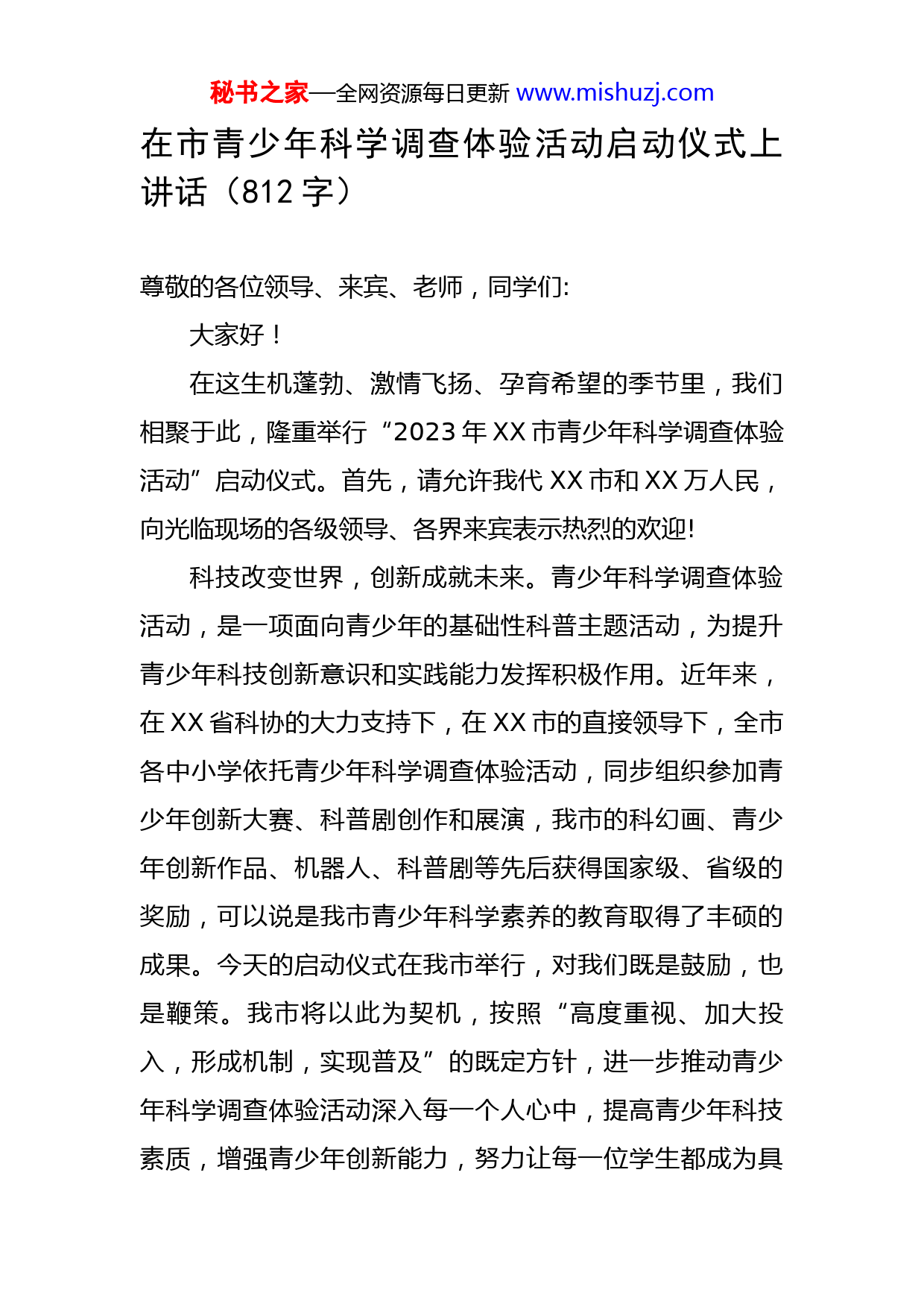 秘书之家—全网资源每日更新 www.mishuzj.com

在市青少年科学调查体验活动启动仪式上讲话（812 字）

尊敬的各位领导、来宾、老师，同学们:

大家好！

在这生机蓬勃、激情飞扬、孕育希望的季节里，我们相聚于此，隆重举行“2023 年 XX 市青少年科学调查体验活动”启动仪式。首先，请允许我代 XX 市和 XX 万人民，向光临现场的各级领导、各界来宾表示热烈的欢迎!

科技改变世界，创新成就未来。青少年科学调查体验活动，是一项面向青少年的基础性科普主题活动，为提升青少年科技创新意识和实践能力发挥积极作用。近年来，在 XX 省科协的大力支持下，在 XX 市的直接领导下，全市各中小学依托青少年科学调查体验活动，同步组织参加青少年创新大赛、科普剧创作和展演，我市的科幻画、青少年创新作品、机器人、科普剧等先后获得国家级、省级的奖励，可以说是我市青少年科学素养的教育取得了丰硕的成果。今天的启动仪式在我市举行，对我们既是鼓励，也是鞭策。我市将以此为契机，按照“高度重视、加大投入，形成机制，实现普及”的既定方针，进一步推动青少年科学调查体验活动深入每一个人心中，提高青少年科技素质，增强青少年创新能力，努力让每一位学生都成为具